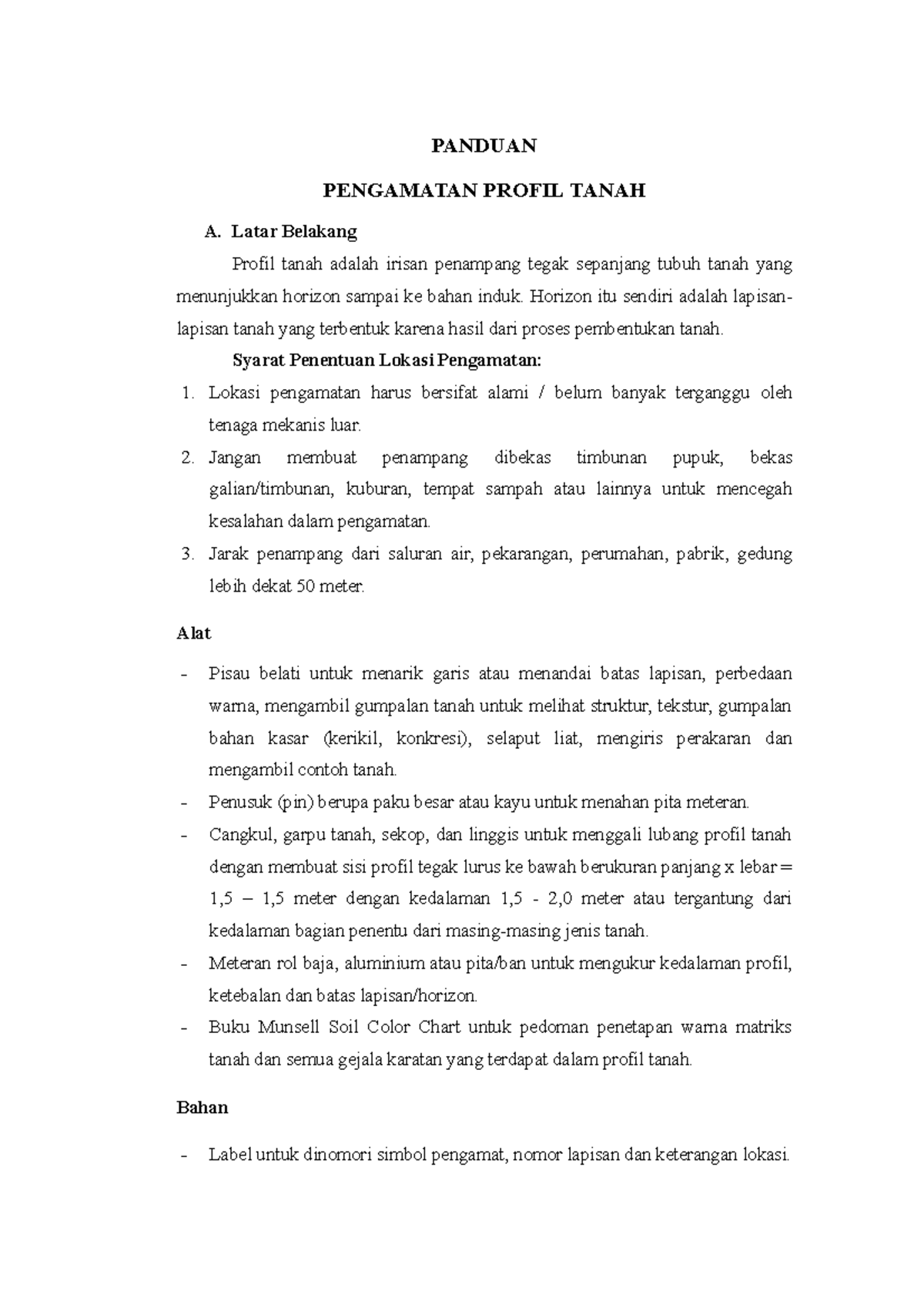 PANDUAN

PENGAMATAN PROFIL TANAH

A. Latar Belakang

Profil tanah adalah irisan penampang tegak sepanjang tubuh tanah yang menunjukkan horizon sampai ke bahan induk. Horizon itu sendiri adalah lapisan-lapisan tanah yang terbentuk karena hasil dari proses pembentukan tanah.

Syarat Penentuan Lokasi Pengamatan:

1. Lokasi pengamatan harus bersifat alami / belum banyak terganggu oleh tenaga mekanis luar.
2. Jangan membuat penampang dibekas timbunan pupuk, bekas galian/timbunan, kuburan, tempat sampah atau lainnya untuk mencegah kesalahan dalam pengamatan.
3. Jarak penampang dari saluran air, pekarangan, perumahan, pabrik, gedung lebih dekat 50 meter.

Alat

- Pisau belati untuk menarik garis atau menandai batas lapisan, perbedaan warna, mengambil gumpalan tanah untuk melihat struktur, tekstur, gumpalan bahan kasar (kerikil, konkresi), selaput liat, mengiris perakaran dan mengambil contoh tanah.
- Penusuk (pin) berupa paku besar atau kayu untuk menahan pita meteran.
- Cangkul, garpu tanah, sekop, dan linggis untuk menggali lubang profil tanah dengan membuat sisi profil tegak lurus ke bawah berukuran panjang x lebar = 1,5 – 1,5 meter dengan kedalaman 1,5 - 2,0 meter atau tergantung dari kedalaman bagian penentu dari masing-masing jenis tanah.
- Meteran rol baja, aluminium atau pita/ban untuk mengukur kedalaman profil, ketebalan dan batas lapisan/horizon.
- Buku Munsell Soil Color Chart untuk pedoman penetapan warna matriks tanah dan semua gejala karatan yang terdapat dalam profil tanah.

Bahan

- Label untuk dinomori simbol pengamat, nomor lapisan dan keterangan lokasi.